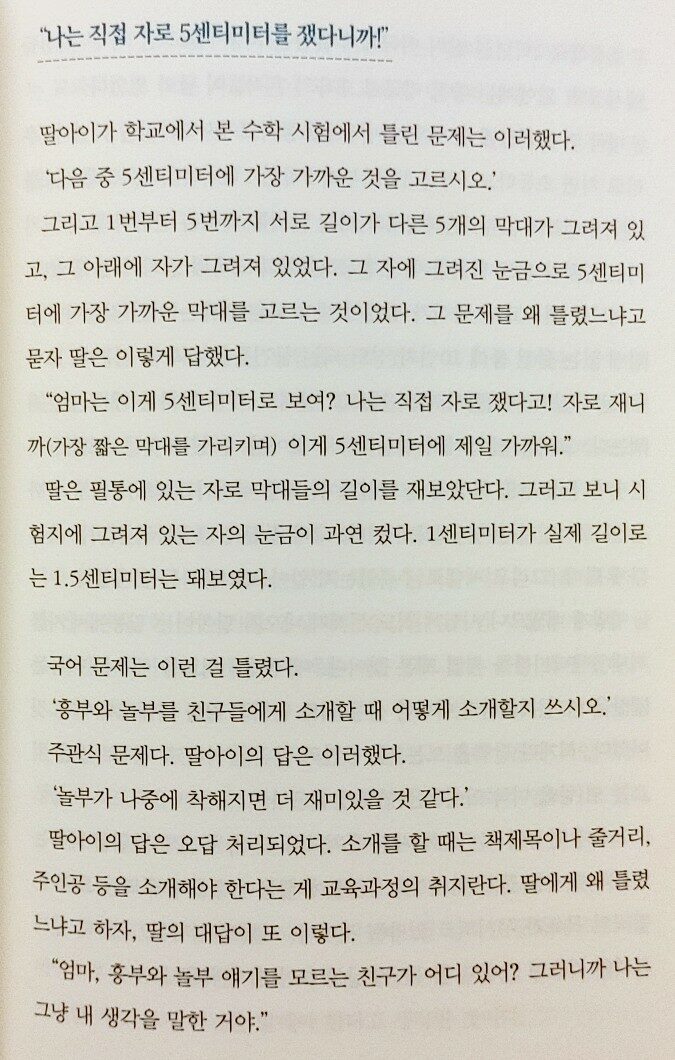 "나는 직접 자로 5센티미터를 쟀다니까!"

딸아이가 학교에서 본 수학 시험에서 틀린 문제는 이러했다.

'다음 중 5센티미터에 가장 가까운 것을 고르시오.'

그리고 1번부터 5번까지 서로 길이가 다른 5개의 막대가 그려져 있고, 그 아래에 자가 그려져 있었다. 그 자에 그려진 눈금으로 5센티미터에 가장 가까운 막대를 고르는 것이었다. 그 문제를 왜 틀렸느냐고 묻자 딸은 이렇게 답했다.

"엄마는 이게 5센티미터로 보여? 나는 직접 자로 쟀다고! 자로 재니까(가장 짧은 막대를 가리키며) 이게 5센티미터에 제일 가까워."

딸은 필통에 있는 자로 막대들의 길이를 재보았단다. 그러고 보니 시험지에 그려져 있는 자의 눈금이 과연 컸다. 1센티미터가 실제 길이로는 1.5센티미터는 돼보였다.

국어 문제는 이런 걸 틀렸다.

'흥부와 놀부를 친구들에게 소개할 때 어떻게 소개할지 쓰시오.'

주관식 문제다. 딸아이의 답은 이러했다.

'놀부가 나중에 착해지면 더 재미있을 것 같다.'

딸아이의 답은 오답 처리되었다. 소개를 할 때는 책제목이나 줄거리, 주인공 등을 소개해야 한다는 게 교육과정의 취지란다. 딸에게 왜 틀렸느냐고 하자, 딸의 대답이 또 이렇다.

"엄마, 흥부와 놀부 얘기를 모르는 친구가 어디 있어? 그러니까 나는 그냥 내 생각을 말한 거야."